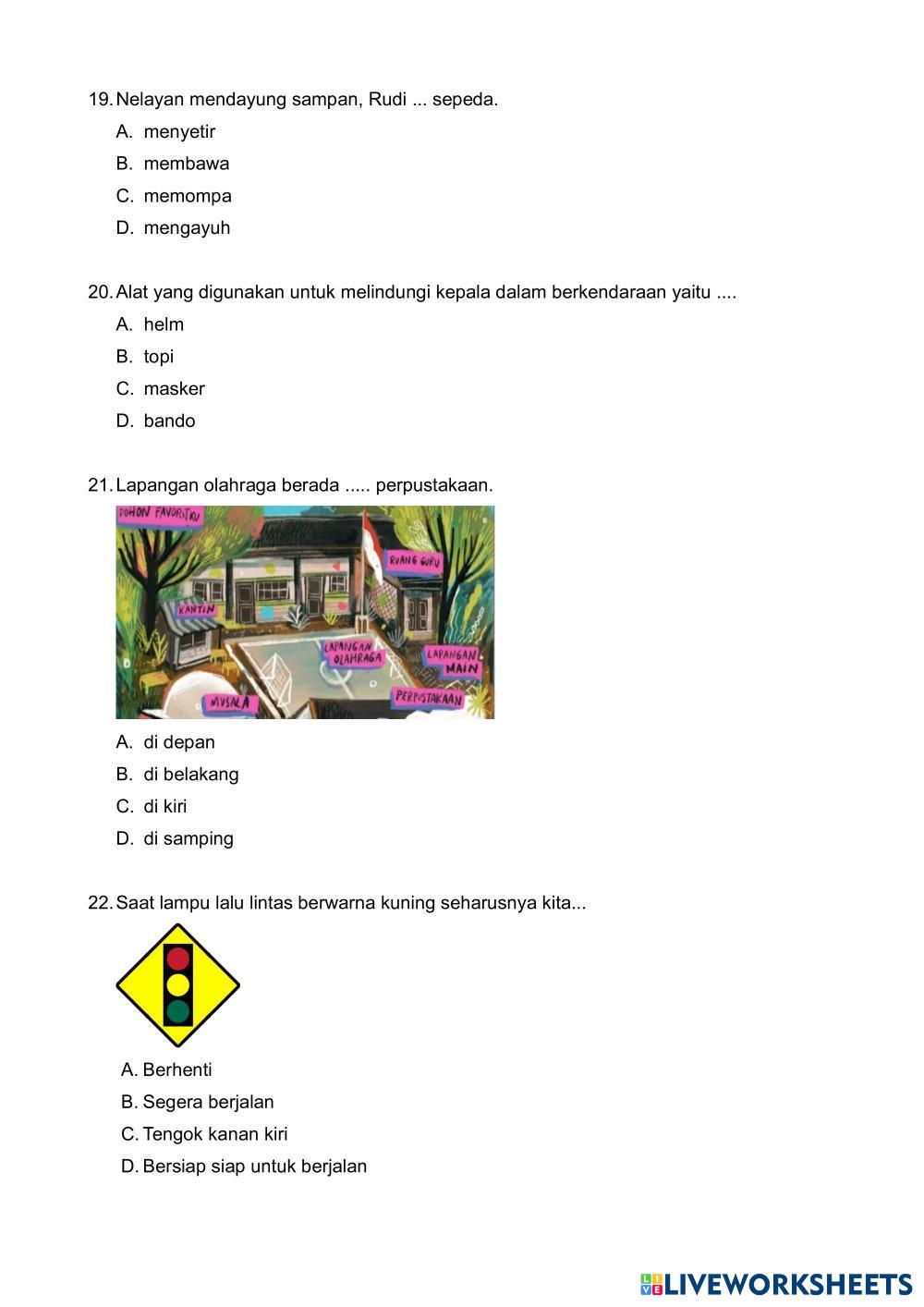 19. Nelayan mendayung sampan, Rudi ... sepeda.
A. menyetir
B. membawa
C. memompa
D. mengayuh

20. Alat yang digunakan untuk melindungi kepala dalam berkendaraan yaitu ....
A. helm
B. topi
C. masker
D. bando

21. Lapangan olahraga berada ..... perpustakaan.

POHON FAVORITKU
RUANG GURU
KANTIN
LAPANGAN OLAHRAGA
LAPANGAN MAIN
MUSALA
PERPUSTAKAAN

A. di depan
B. di belakang
C. di kiri
D. di samping

22. Saat lampu lalu lintas berwarna kuning seharusnya kita...

A. Berhenti
B. Segera berjalan
C. Tengok kanan kiri
D. Bersiap siap untuk berjalan

LIVEWORKSHEETS